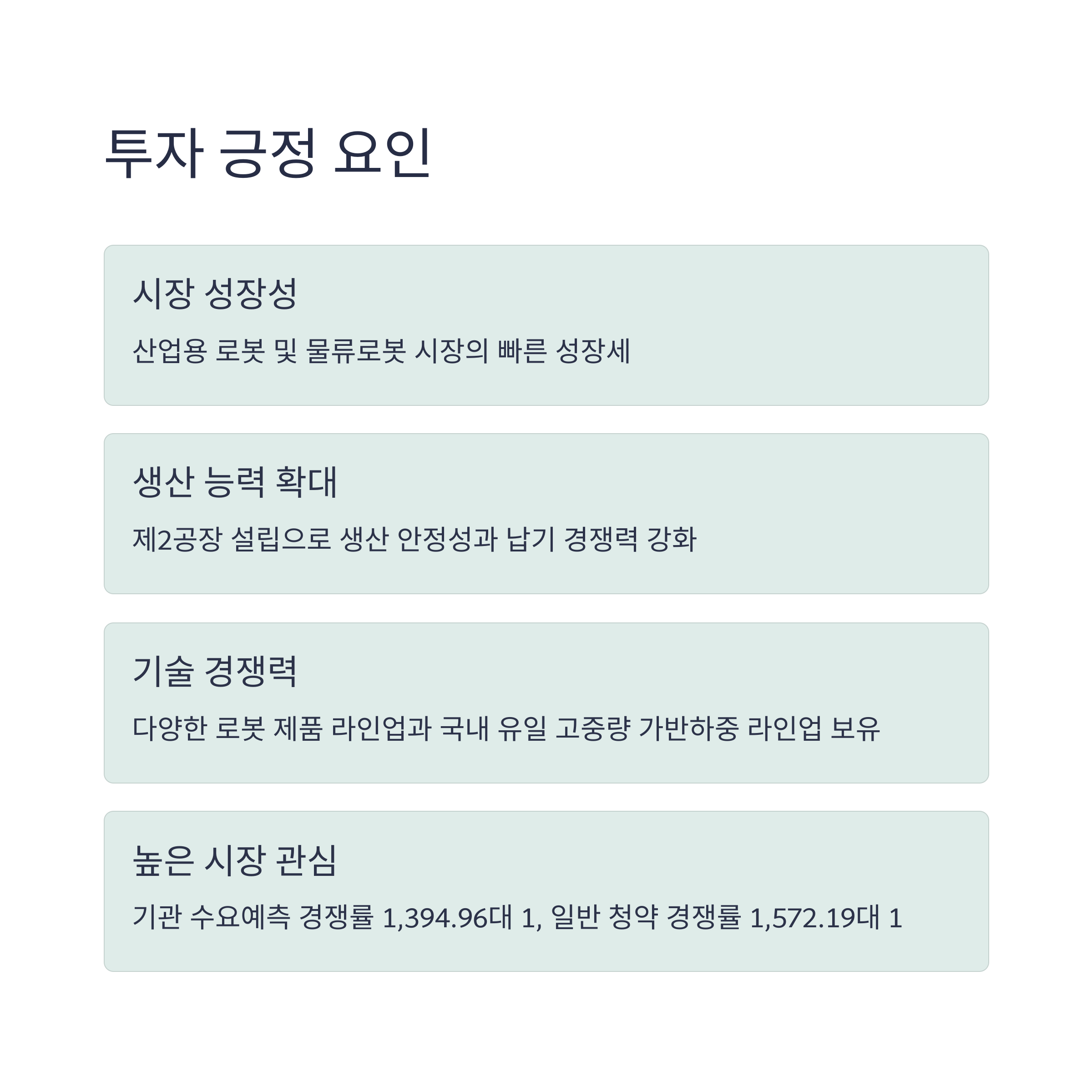 투자 긍정 요인

시장 성장성

산업용 로봇 및 물류로봇 시장의 빠른 성장세

생산 능력 확대

제2공장 설립으로 생산 안정성과 납기 경쟁력 강화

기술 경쟁력

다양한 로봇 제품 라인업과 국내 유일 고중량 가반하중 라인업 보유

높은 시장 관심

기관 수요예측 경쟁률 1,394.96대 1, 일반 청약 경쟁률 1,572.19대 1